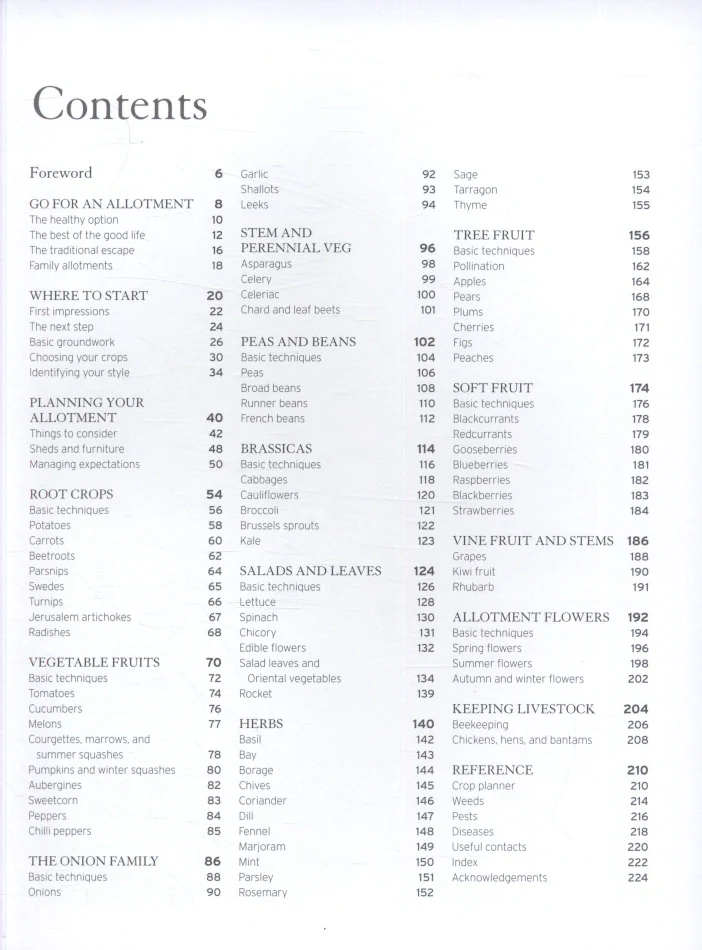 Contents

Foreword 6

GO FOR AN ALLOTMENT 8
The healthy option 10
The best of the good life 12
The traditional escape 16
Family allotments 18

WHERE TO START 20
First impressions 22
The next step 24
Basic groundwork 26
Choosing your crops 30
Identifying your style 34

PLANNING YOUR ALLOTMENT 40
Things to consider 42
Sheds and furniture 48
Managing expectations 50

ROOT CROPS 54
Basic techniques 56
Potatoes 58
Carrots 60
Beetroots 62
Parsnips 64
Swedes 65
Turnips 66
Jerusalem artichokes 67
Radishes 68

VEGETABLE FRUITS 70
Basic techniques 72
Tomatoes 74
Cucumbers 76
Melons 77
Courgettes, marrows, and summer squashes 78
Pumpkins and winter squashes 80
Aubergines 82
Sweetcorn 83
Peppers 84
Chilli peppers 85

THE ONION FAMILY 86
Basic techniques 88
Onions 90

Garlic 92
Shallots 93
Leeks 94

STEM AND PERENNIAL VEG 96
Asparagus 98
Celery 99
Celeriac 100
Chard and leaf beets 101

PEAS AND BEANS 102
Basic techniques 104
Peas 106
Broad beans 108
Runner beans 110
French beans 112

BRASSICAS 114
Basic techniques 116
Cabbages 118
Cauliflowers 120
Broccoli 121
Brussels sprouts 122
Kale 123

SALADS AND LEAVES 124
Basic techniques 126
Lettuce 128
Spinach 130
Chicory 131
Edible flowers 132
Salad leaves and Oriental vegetables 134
Rocket 139

HERBS 140
Basil 142
Bay 143
Borage 144
Chives 145
Coriander 146
Dill 147
Fennel 148
Marjoram 149
Mint 150
Parsley 151
Rosemary 152

Sage 153
Tarragon 154
Thyme 155

TREE FRUIT 156
Basic techniques 158
Pollination 162
Apples 164
Pears 168
Plums 170
Cherries 171
Figs 172
Peaches 173

SOFT FRUIT 174
Basic techniques 176
Blackcurrants 178
Redcurrants 179
Gooseberries 180
Blueberries 181
Raspberries 182
Blackberries 183
Strawberries 184

VINE FRUIT AND STEMS 186
Grapes 188
Kiwi fruit 190
Rhubarb 191

ALLOTMENT FLOWERS 192
Basic techniques 194
Spring flowers 196
Summer flowers 198
Autumn and winter flowers 202

KEEPING LIVESTOCK 204
Beekeeping 206
Chickens, hens, and bantams 208

REFERENCE 210
Crop planner 210
Weeds 214
Pests 216
Diseases 218
Useful contacts 220
Index 222
Acknowledgements 224